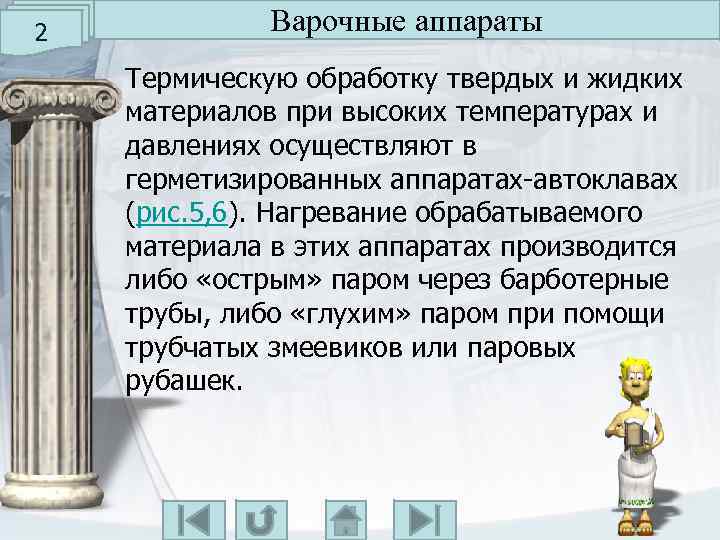 2

Варочные аппараты

Термическую обработку твердых и жидких материалов при высоких температурах и давлениях осуществляют в герметизированных аппаратах-автоклавах (рис.5,6). Нагревание обрабатываемого материала в этих аппаратах производится либо «острым» паром через барботерные трубы, либо «глухим» паром при помощи трубчатых змеевиков или паровых рубашек.